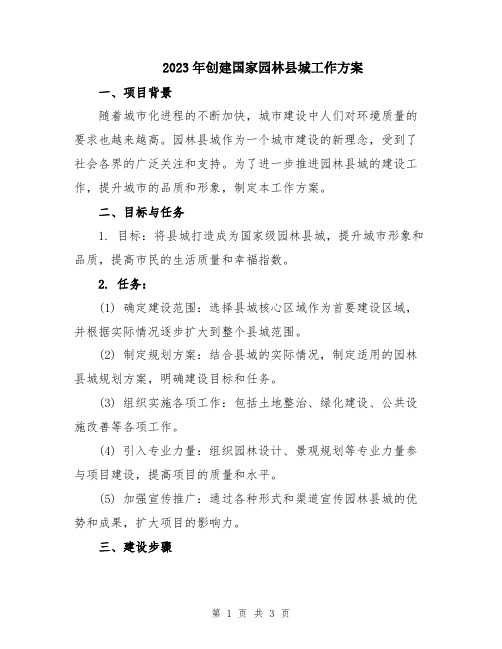 2023年创建国家园林县城工作方案

一、项目背景

随着城市化进程的不断加快，城市建设中人们对环境质量的要求也越来越高。园林县城作为一个城市建设的新理念，受到了社会各界的广泛关注和支持。为了进一步推进园林县城的建设工作，提升城市的品质和形象，制定本工作方案。

二、目标与任务

1. 目标：将县城打造成为国家级园林县城，提升城市形象和品质，提高市民的生活质量和幸福指数。

2. 任务：

(1) 确定建设范围：选择县城核心区域作为首要建设区域，并根据实际情况逐步扩大到整个县城范围。

(2) 制定规划方案：结合县城的实际情况，制定适用的园林县城规划方案，明确建设目标和任务。

(3) 组织实施各项工作：包括土地整治、绿化建设、公共设施改善等各项工作。

(4) 引入专业力量：组织园林设计、景观规划等专业力量参与项目建设，提高项目的质量和水平。

(5) 加强宣传推广：通过各种形式和渠道宣传园林县城的优势和成果，扩大项目的影响力。

三、建设步骤

第 1 页 共 3 页